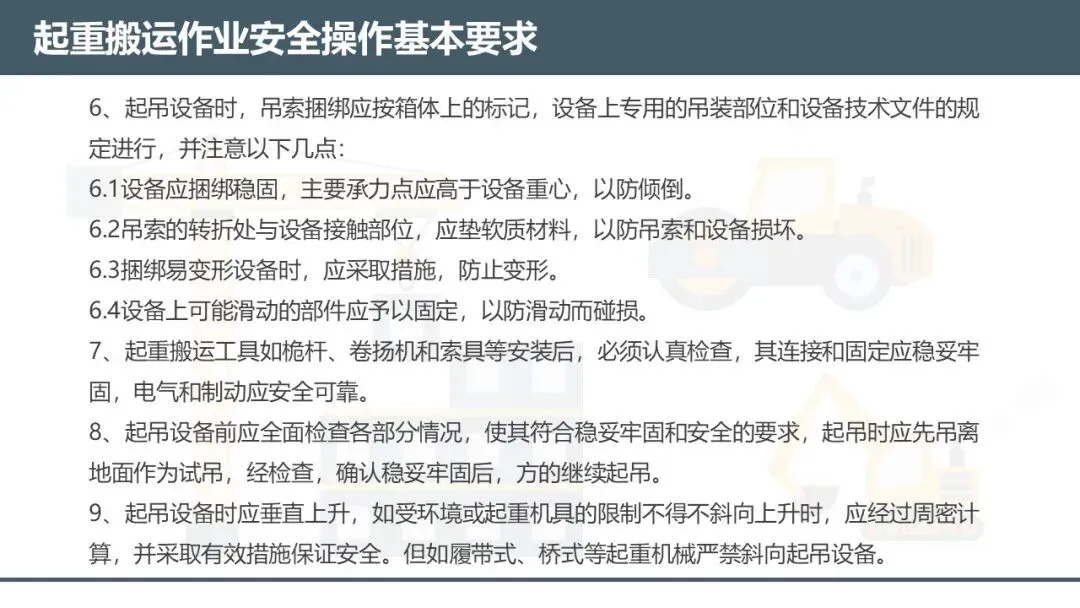 起重搬运作业安全操作基本要求

6、起吊设备时，吊索捆绑应按箱体上的标记，设备上专用的吊装部位和设备技术文件的规定进行，并注意以下几点：

6.1设备应捆绑稳固，主要承力点应高于设备重心，以防倾倒。

6.2吊索的转折处与设备接触部位，应垫软质材料，以防吊索和设备损坏。

6.3捆绑易变形设备时，应采取措施，防止变形。

6.4设备上可能滑动的部件应予以固定，以防滑动而碰损。

7、起重搬运工具如桅杆、卷扬机和索具等安装后，必须认真检查，其连接和固定应稳妥牢固，电气和制动应安全可靠。

8、起吊设备前应全面检查各部分情况，使其符合稳妥牢固和安全的要求，起吊时应先吊离地面作为试吊，经检查，确认稳妥牢固后，方的继续起吊。

9、起吊设备时应垂直上升，如受环境或起重机具的限制不得不斜向上升时，应经过周密计算，并采取有效措施保证安全。但如履带式、桥式等起重机械严禁斜向起吊设备。